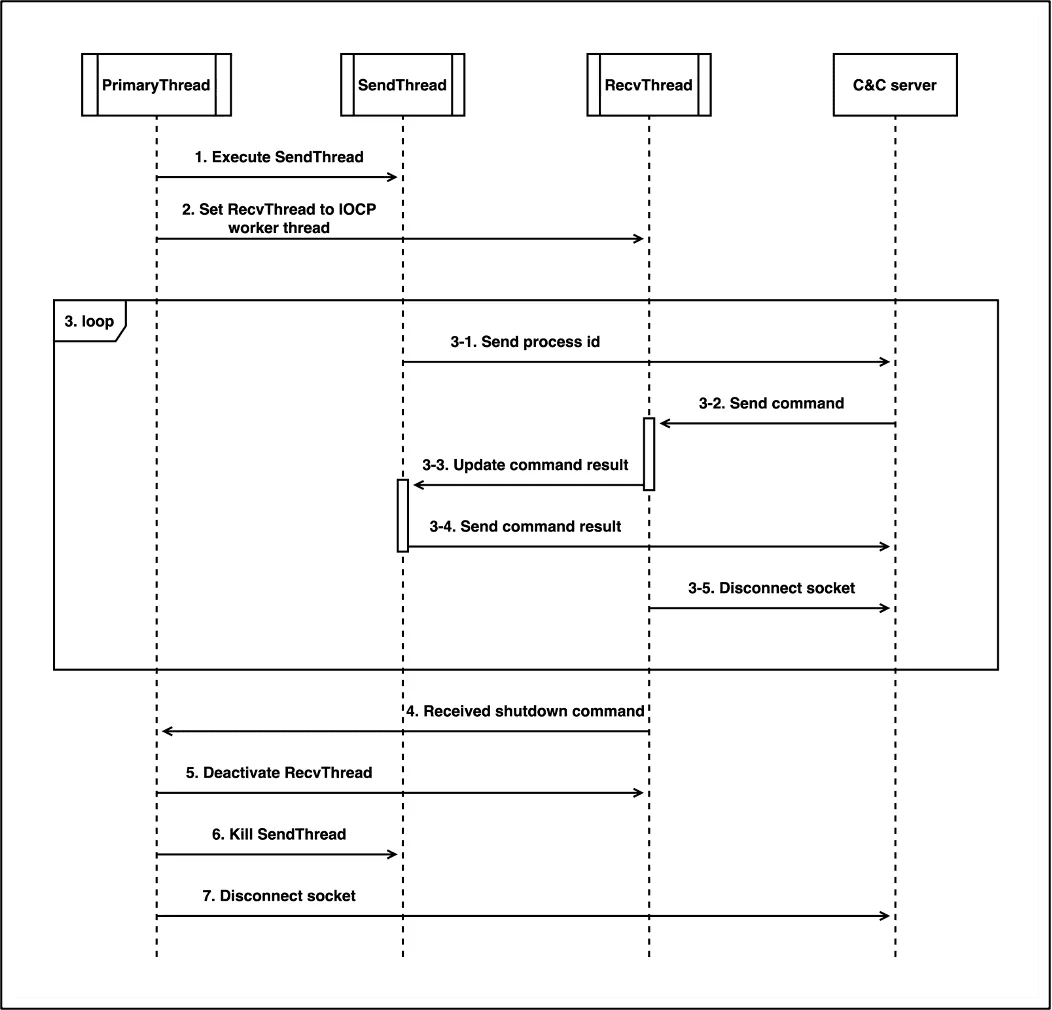 PrimaryThread

SendThread

RecvThread

C&C server

1. Execute SendThread

2. Set RecvThread to IOCP worker thread

3. loop

3-1. Send process id

3-2. Send command

3-3. Update command result

3-4. Send command result

3-5. Disconnect socket

4. Received shutdown command

5. Deactivate RecvThread

6. Kill SendThread

7. Disconnect socket